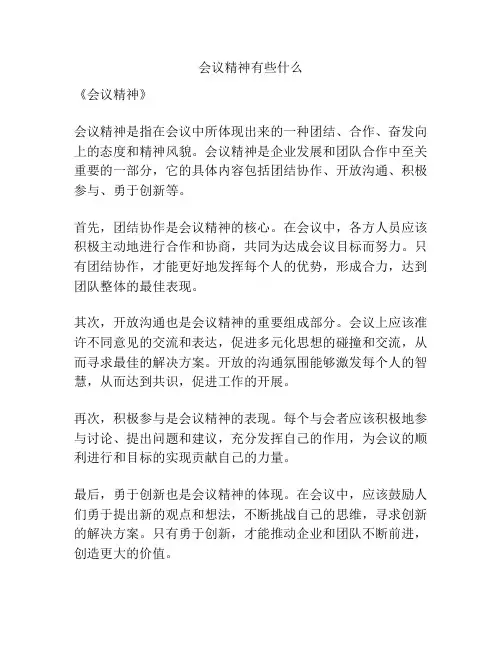 会议精神有些什么

《会议精神》

会议精神是指在会议中所体现出来的一种团结、合作、奋发向上的态度和精神风貌。会议精神是企业发展和团队合作中至关重要的一部分，它的具体内容包括团结协作、开放沟通、积极参与、勇于创新等。

首先，团结协作是会议精神的核心。在会议中，各方人员应该积极主动地进行合作和协商，共同为达成会议目标而努力。只有团结协作，才能更好地发挥每个人的优势，形成合力，达到团队整体的最佳表现。

其次，开放沟通也是会议精神的重要组成部分。会议上应该准许不同意见的交流和表达，促进多元化思想的碰撞和交流，从而寻求最佳的解决方案。开放的沟通氛围能够激发每个人的智慧，从而达到共识，促进工作的开展。

再次，积极参与是会议精神的表现。每个与会者应该积极地参与讨论、提出问题和建议，充分发挥自己的作用，为会议的顺利进行和目标的实现贡献自己的力量。

最后，勇于创新也是会议精神的体现。在会议中，应该鼓励人们勇于提出新的观点和想法，不断挑战自己的思维，寻求创新的解决方案。只有勇于创新，才能推动企业和团队不断前进，创造更大的价值。